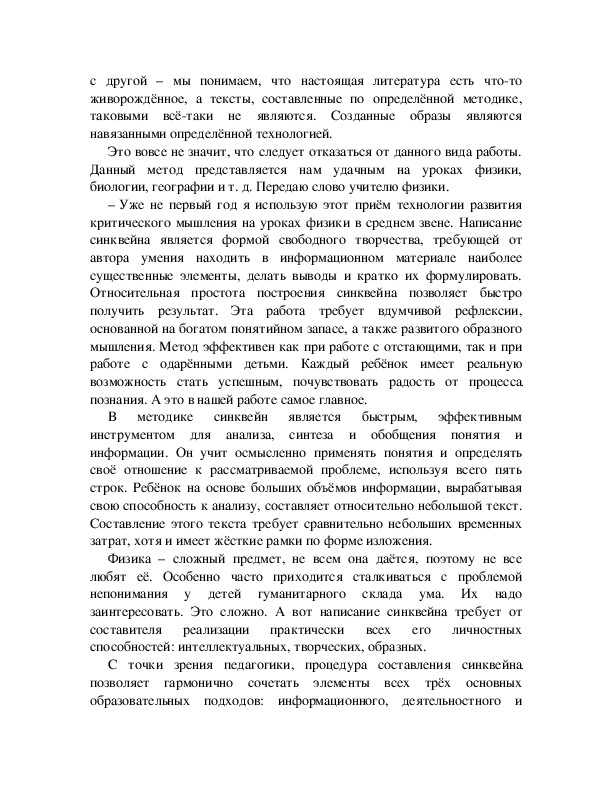 с другой – мы понимаем, что настоящая литература есть что-то живорождённое, а тексты, составленные по определённой методике, таковыми всё-таки не являются. Созданные образы являются навязанными определённой технологией.

Это вовсе не значит, что следует отказаться от данного вида работы. Данный метод представляется нам удачным на уроках физики, биологии, географии и т. д. Передаю слово учителю физики.

– Уже не первый год я использую этот приём технологии развития критического мышления на уроках физики в среднем звене. Написание синквейна является формой свободного творчества, требующей от автора умения находить в информационном материале наиболее существенные элементы, делать выводы и кратко их формулировать. Относительная простота построения синквейна позволяет быстро получить результат. Эта работа требует вдумчивой рефлексии, основанной на богатом понятийном запасе, а также развитого образного мышления. Метод эффективен как при работе с отстающими, так и при работе с одарёнными детьми. Каждый ребёнок имеет реальную возможность стать успешным, почувствовать радость от процесса познания. А это в нашей работе самое главное.

В методике синквейн является быстрым, эффективным инструментом для анализа, синтеза и обобщения понятия и информации. Он учит осмысленно применять понятия и определять своё отношение к рассматриваемой проблеме, используя всего пять строк. Ребёнок на основе больших объёмов информации, вырабатывая свою способность к анализу, составляет относительно небольшой текст. Составление этого текста требует сравнительно небольших временных затрат, хотя и имеет жёсткие рамки по форме изложения.

Физика – сложный предмет, не всем она даётся, поэтому не все любят её. Особенно часто приходится сталкиваться с проблемой непонимания у детей гуманитарного склада ума. Их надо заинтересовать. Это сложно. А вот написание синквейна требует от составителя реализации практически всех его личностных способностей: интеллектуальных, творческих, образных.

С точки зрения педагогики, процедура составления синквейна позволяет гармонично сочетать элементы всех трёх основных образовательных подходов: информационного, деятельностного и